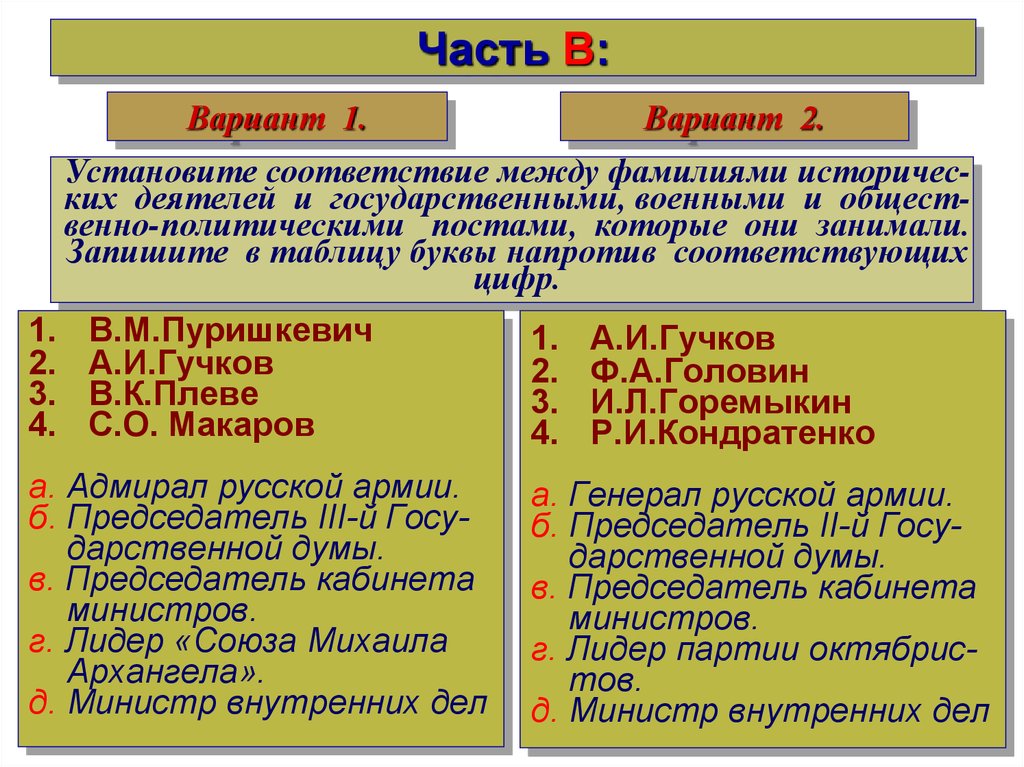 Часть В:

Вариант 1.

Вариант 2.

Установите соответствие между фамилиями исторических деятелей и государственными, военными и общественно-политическими постами, которые они занимали. Запишите в таблицу буквы напротив соответствующих цифр.

1. В.М.Пуришкевич
2. А.И.Гучков
3. В.К.Плеве
4. С.О. Макаров

а. Адмирал русской армии.
б. Председатель III-й Государственной думы.
в. Председатель кабинета министров.
г. Лидер «Союза Михаила Архангела».
д. Министр внутренних дел

1. А.И.Гучков
2. Ф.А.Головин
3. И.Л.Горемыкин
4. Р.И.Кондратенко

а. Генерал русской армии.
б. Председатель II-й Государственной думы.
в. Председатель кабинета министров.
г. Лидер партии октябристов.
д. Министр внутренних дел